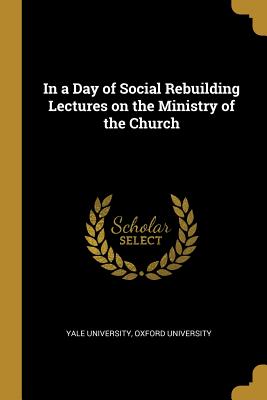 In a Day of Social Rebuilding Lectures on the Ministry of the Church

Scholar
SELECT

YALE UNIVERSITY, OXFORD UNIVERSITY